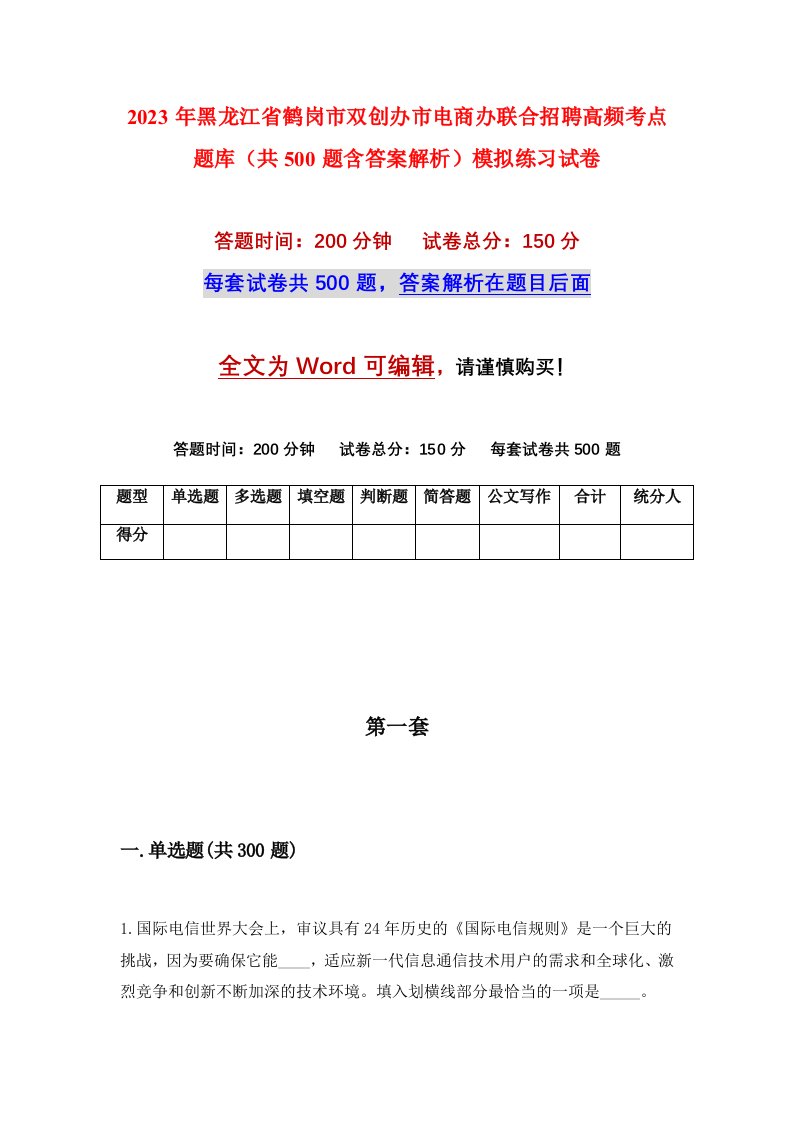 2023年黑龙江省鹤岗市双创办市电商办联合招聘高频考点题库（共500题含答案解析）模拟练习试卷

答题时间：200分钟　试卷总分：150分

每套试卷共500题，答案解析在题目后面

全文为Word可编辑，请谨慎购买！

答题时间：200分钟　试卷总分：150分　每套试卷共500题

| 题型 | 单选题 | 多选题 | 填空题 | 判断题 | 简答题 | 公文写作 | 合计 | 统分人 |
|---|---|---|---|---|---|---|---|---|
| 得分 | | | | | | | | |

第一套

一.单选题(共300题)

1.国际电信世界大会上，审议具有24年历史的《国际电信规则》是一个巨大的挑战，因为要确保它能____，适应新一代信息通信技术用户的需求和全球化、激烈竞争和创新不断加深的技术环境。填入划横线部分最恰当的一项是_____。